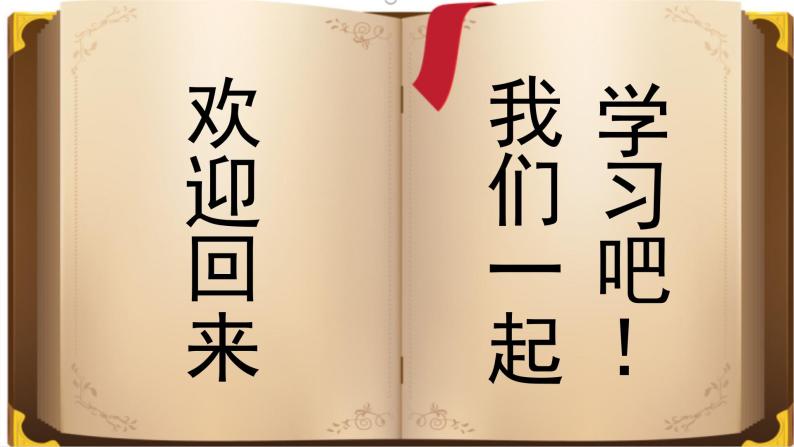 欢迎回来

我们一起

学习吧！